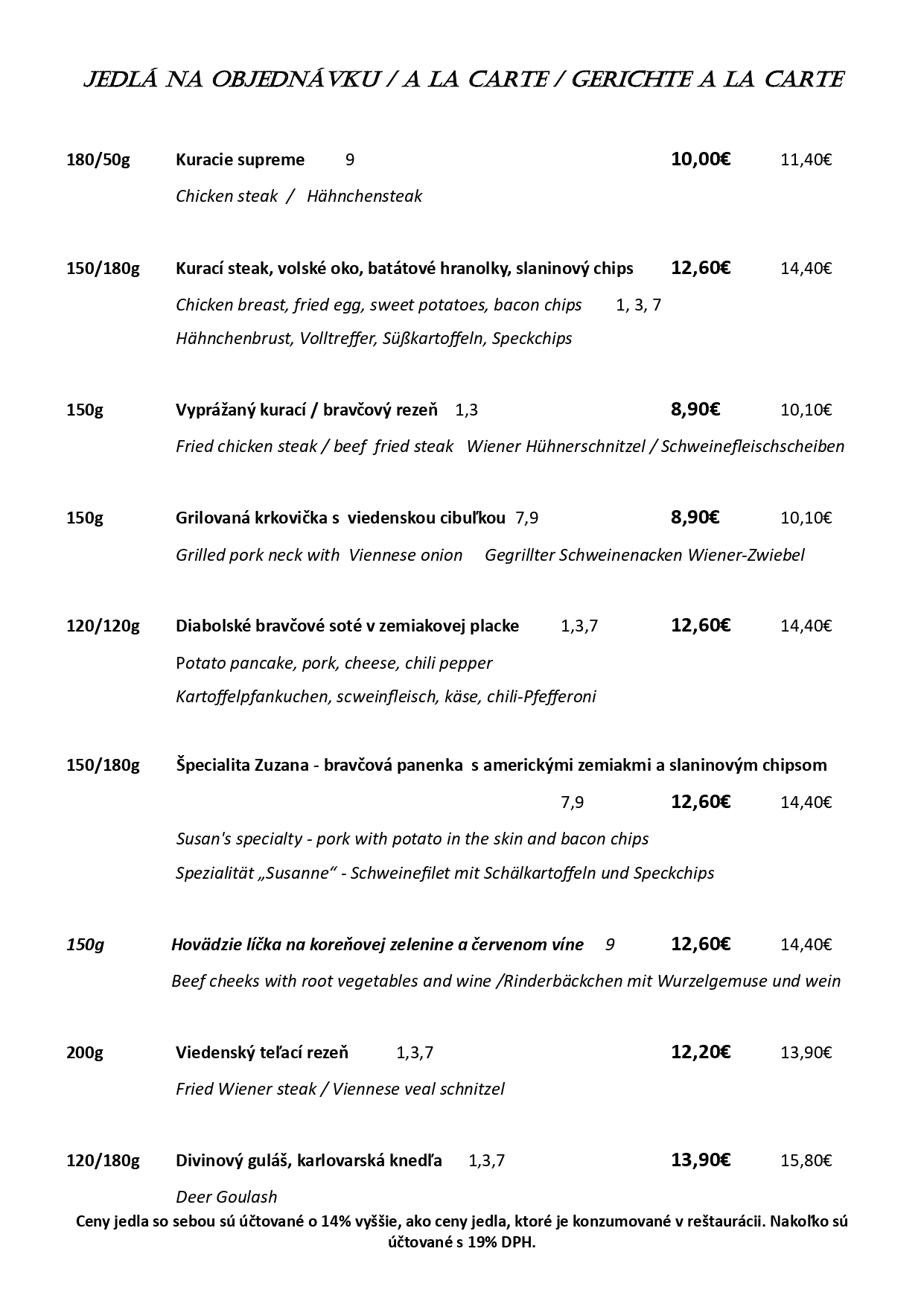 JEDLÁ NA OBJEDNÁVKU / A LA CARTE / GERICHTE A LA CARTE

180/50g Kuracie supreme 9 10,00€ 11,40€

Chicken steak / Hähnchensteak

150/180g Kurací steak, volské oko, batátové hranolky, slaninový chips 12,60€ 14,40€

Chicken breast, fried egg, sweet potatoes, bacon chips 1, 3, 7

Hähnchenbrust, Volltreffer, Süßkartoffeln, Speckchips

150g Vyprážaný kurací / bravčový rezeň 1,3 8,90€ 10,10€

Fried chicken steak / beef fried steak Wiener Hühnerschnitzel / Schweinefleischscheiben

150g Grilovaná krkovička s viedenskou cibuľkou 7,9 8,90€ 10,10€

Grilled pork neck with Viennese onion Gegrillter Schweinenacken Wiener-Zwiebel

120/120g Diabolské bravčové soté v zemiakovej placke 1,3,7 12,60€ 14,40€

Potato pancake, pork, cheese, chili pepper

Kartoffelpfankuchen, scweinfleisch, käse, chili-Pfefferoni

150/180g Špecialita Zuzana - bravčová panenka s americkými zemiakmi a slaninovým chipsom

7,9 12,60€ 14,40€

Susan's specialty - pork with potato in the skin and bacon chips

Spezialität „Susanne“ - Schweinefilet mit Schälkartoffeln und Speckchips

150g Hovädzie líčka na koreňovej zelenine a červenom víne 9 12,60€ 14,40€

Beef cheeks with root vegetables and wine /Rinderbäckchen mit Wurzelgemuse und wein

200g Viedenský teľací rezeň 1,3,7 12,20€ 13,90€

Fried Wiener steak / Viennese veal schnitzel

120/180g Divinový guláš, karlovarská knedľa 1,3,7 13,90€ 15,80€

Deer Goulash

Ceny jedla so sebou sú účtované o 14% vyššie, ako ceny jedla, ktoré je konzumované v reštaurácii. Nakoľko sú účtované s 19% DPH.